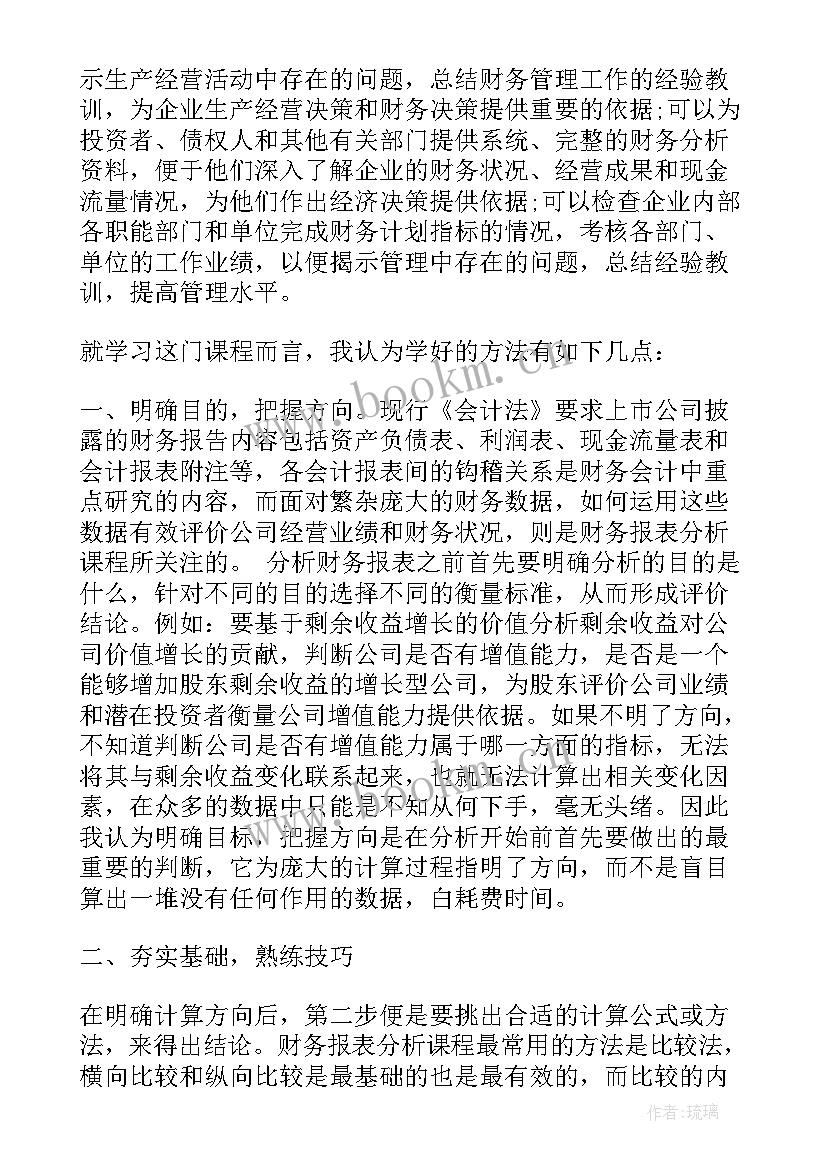 示生产经营活动中存在的问题，总结财务管理工作的经验教训，为企业生产经营决策和财务决策提供重要的依据;可以为投资者、债权人和其他有关部门提供系统、完整的财务分析资料，便于他们深入了解企业的财务状况、经营成果和现金流量情况，为他们作出经济决策提供依据;可以检查企业内部各职能部门和单位完成财务计划指标的情况，考核各部门、单位的工作业绩，以便揭示管理中存在的问题，总结经验教训，提高管理水平。

就学习这门课程而言，我认为学好的方法有如下几点：

一、明确目的，把握方向。现行《会计法》要求上市公司披露的财务报告内容包括资产负债表、利润表、现金流量表和会计报表附注等，各会计报表间的钩稽关系是财务会计中重点研究的内容，而面对繁杂庞大的财务数据，如何运用这些数据有效评价公司经营业绩和财务状况，则是财务报表分析课程所关注的。 分析财务报表之前首先要明确分析的目的是什么，针对不同的目的选择不同的衡量标准，从而形成评价结论。例如：要基于剩余收益增长的价值分析剩余收益对公司价值增长的贡献，判断公司是否有增值能力，是否是一个能够增加股东剩余收益的增长型公司，为股东评价公司业绩和潜在投资者衡量公司增值能力提供依据。如果不明了方向，不知道判断公司是否有增值能力属于哪一方面的指标，无法将其与剩余收益变化联系起来，也就无法计算出相关变化因素，在众多的数据中只能是不知从何下手，毫无头绪。因此我认为明确目标，把握方向是在分析开始前首先要做出的最重要的判断，它为庞大的计算过程指明了方向，而不是盲目算出一堆没有任何作用的数据，白耗费时间。

二、夯实基础，熟练技巧

在明确计算方向后，第二步便是要挑出合适的计算公式或方法，来得出结论。财务报表分析课程最常用的方法是比较法，横向比较和纵向比较是最基础的也是最有效的，而比较的内

www.bookm.cn

作者：琉璃